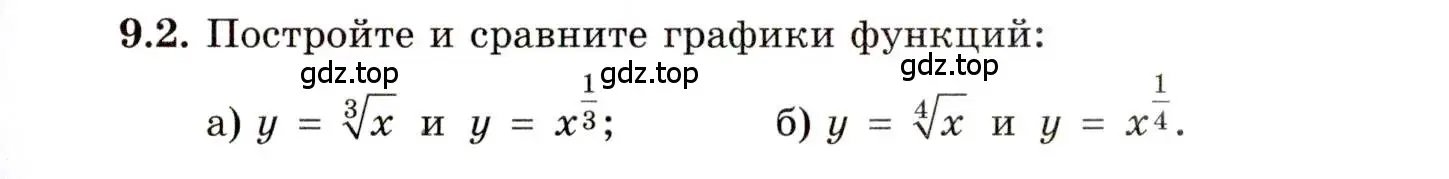 9.2. Постройте и сравните графики функций:

gdz.top gdz.top gdz.top

а) $y = \sqrt[3]{x}$ и $y = x^{\frac{1}{3}}$;   б) $y = \sqrt[4]{x}$ и $y = x^{\frac{1}{4}}$.